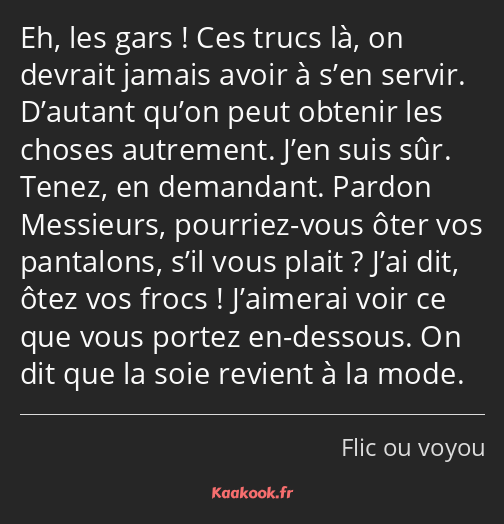 Eh, les gars ! Ces trucs là, on devrait jamais avoir à s’en servir. D’autant qu’on peut obtenir les choses autrement. J’en suis sûr. Tenez, en demandant. Pardon Messieurs, pourriez-vous ôter vos pantalons, s’il vous plait ? J’ai dit, ôtez vos frocs ! J’aimerai voir ce que vous portez en-dessous. On dit que la soie revient à la mode.

Flic ou voyou

Kaakook.fr